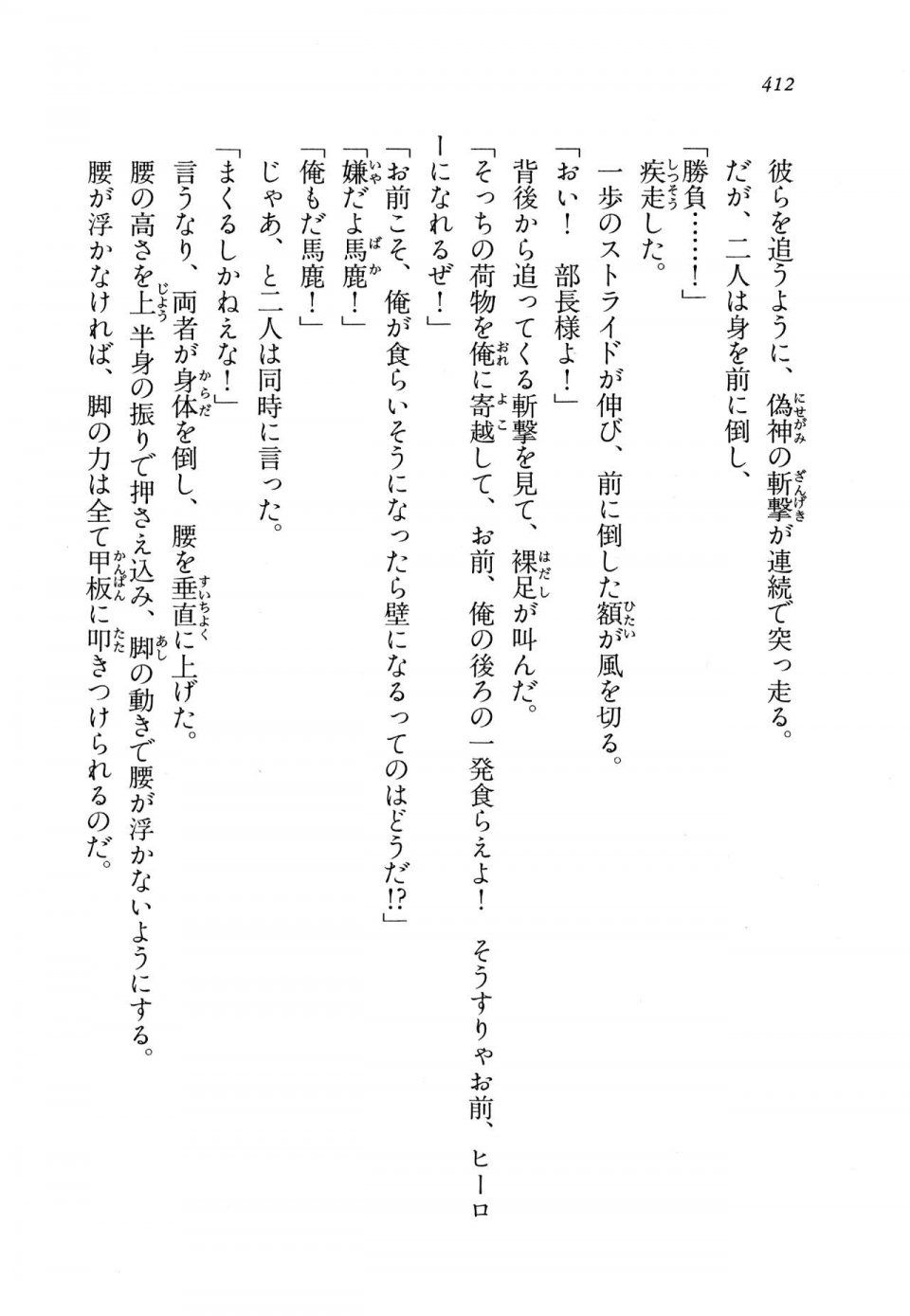 412

彼らを追うように、偽神の斬撃が連続で突っ走る。

だが、二人は身を前に倒し、

「勝負……！」

疾走した。

一歩のストライドが伸び、前に倒した額が風を切る。

「おい！　部長様よ！」

背後から追ってくる斬撃を見て、裸足が叫んだ。

「そっちの荷物を俺に寄越して、お前、俺の後ろの一発食らえよ！　そうすりゃお前、ヒーローになれるぜ！」

「お前こそ、俺が食らいそうになったら壁になるってのはどうだ!?」

「嫌だよ馬鹿！」

「俺もだ馬鹿！」

じゃあ、と二人は同時に言った。

「まくるしかねえな！」

言うなり、両者が身体を倒し、腰を垂直に上げた。

腰の高さを上半身の振りで押さえ込み、脚の動きで腰が浮かないようにする。

腰が浮かなければ、脚の力は全て甲板に叩きつけられるのだ。